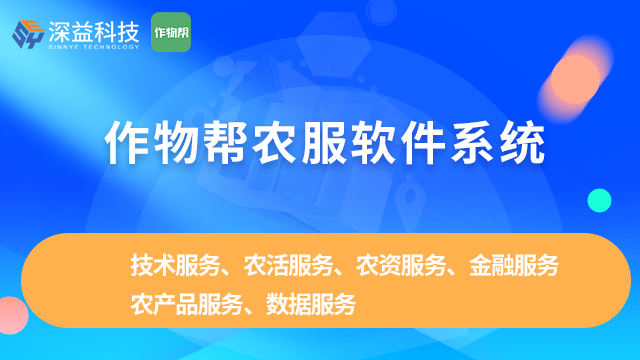 深益科技
SINNYE TECHNOLOGY

作物帮

作物帮农服软件系统

技术服务、农活服务、农资服务、金融服务
农产品服务、数据服务